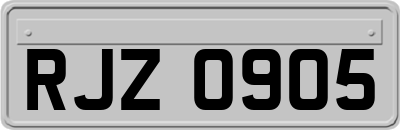 RJZ 0905